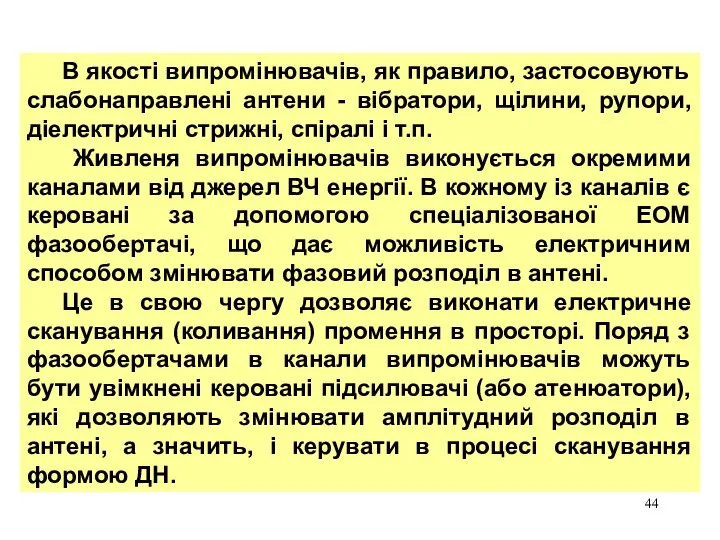 В якості випромінювачів, як правило, застосовують слабонаправлені антени - вібратори, щілини, рупори, діелектричні стрижні, спіралі і т.п.

Живленя випромінювачів виконується окремими каналами від джерел ВЧ енергії. В кожному із каналів є керовані за допомогою спеціалізованої ЕОМ фазообертачі, що дає можливість електричним способом змінювати фазовий розподіл в антені.

Це в свою чергу дозволяє виконати електричне сканування (коливання) промення в просторі. Поряд з фазообертачами в канали випромінювачів можуть бути увімкнені керовані підсилювачі (або атенюатори), які дозволяють змінювати амплітудний розподіл в антені, а значить, і керувати в процесі сканування формою ДН.

44